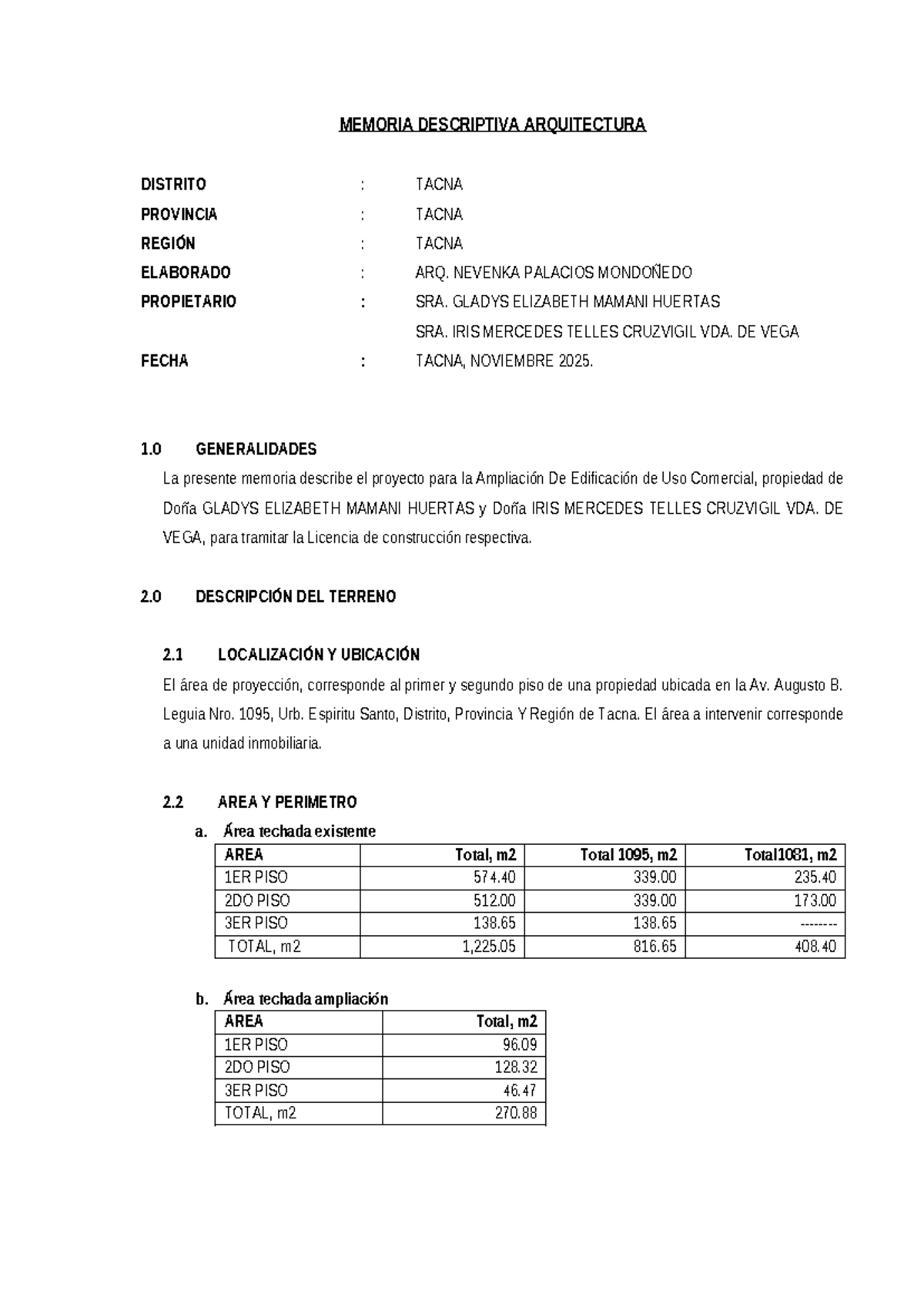 MEMORIA DESCRIPTIVA ARQUITECTURA

DISTRITO : TACNA
PROVINCIA : TACNA
REGIÓN : TACNA
ELABORADO : ARQ. NEVENKA PALACIOS MONDOÑEDO
PROPIETARIO : SRA. GLADYS ELIZABETH MAMANI HUERTAS
SRA. IRIS MERCEDES TELLES CRUZVIGIL VDA. DE VEGA
FECHA : TACNA, NOVIEMBRE 2025.

1.0 GENERALIDADES

La presente memoria describe el proyecto para la Ampliación De Edificación de Uso Comercial, propiedad de Doña GLADYS ELIZABETH MAMANI HUERTAS y Doña IRIS MERCEDES TELLES CRUZVIGIL VDA. DE VEGA, para tramitar la Licencia de construcción respectiva.

2.0 DESCRIPCIÓN DEL TERRENO

2.1 LOCALIZACIÓN Y UBICACIÓN

El área de proyección, corresponde al primer y segundo piso de una propiedad ubicada en la Av. Augusto B. Leguia Nro. 1095, Urb. Espiritu Santo, Distrito, Provincia Y Región de Tacna. El área a intervenir corresponde a una unidad inmobiliaria.

2.2 AREA Y PERIMETRO

a. Área techada existente

| AREA | Total, m2 | Total 1095, m2 | Total1081, m2 |
|---|---|---|---|
| 1ER PISO | 574.40 | 339.00 | 235.40 |
| 2DO PISO | 512.00 | 339.00 | 173.00 |
| 3ER PISO | 138.65 | 138.65 | -------- |
| TOTAL, m2 | 1,225.05 | 816.65 | 408.40 |

b. Área techada ampliación

| AREA | Total, m2 |
|---|---|
| 1ER PISO | 96.09 |
| 2DO PISO | 128.32 |
| 3ER PISO | 46.47 |
| TOTAL, m2 | 270.88 |